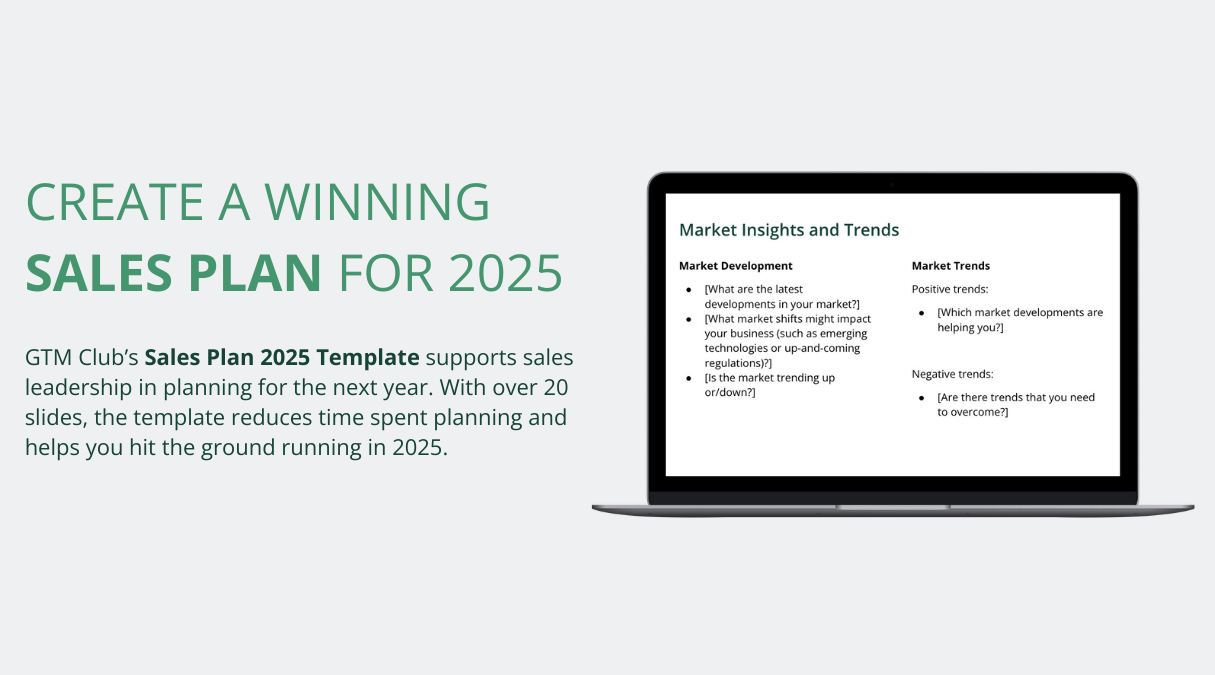 CREATE A WINNING
SALES PLAN FOR 2025

GTM Club's Sales Plan 2025 Template supports sales leadership in planning for the next year. With over 20 slides, the template reduces time spent planning and helps you hit the ground running in 2025.

Market Insights and Trends

Market Development

- [What are the latest developments in your market?]
- [What market shifts might impact your business (such as emerging technologies or up-and-coming regulations)?]
- [Is the market trending up or/down?]

Market Trends

Positive trends:

- [Which market developments are helping you?]

Negative trends:

- [Are there trends that you need to overcome?]